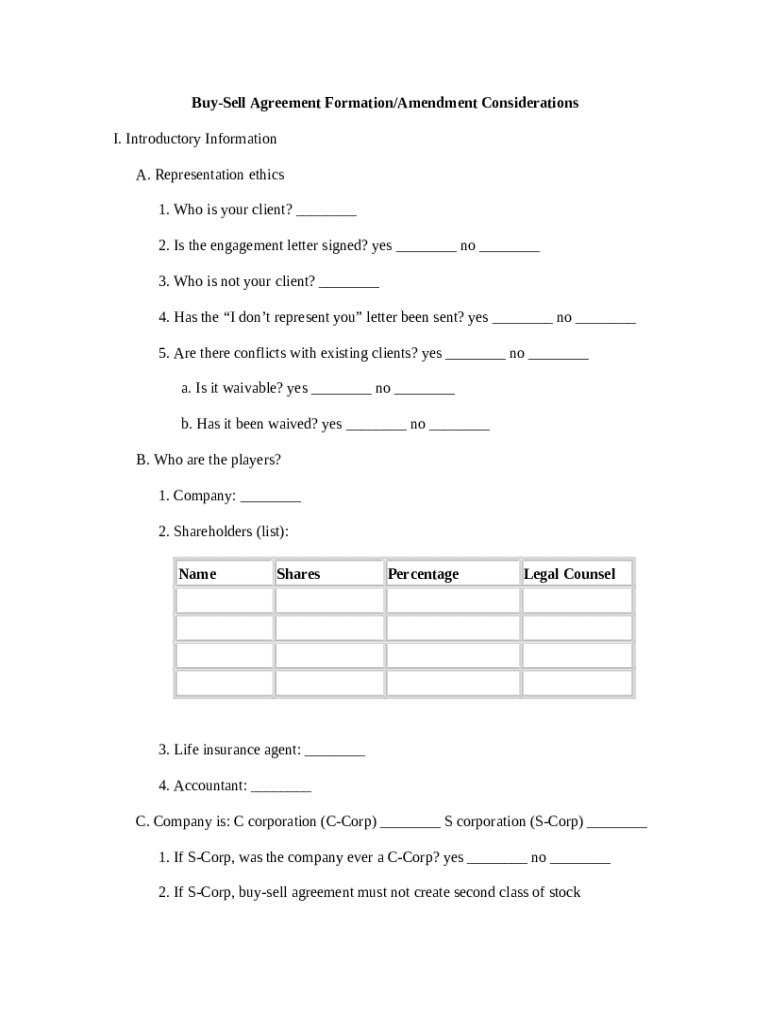 Buy-Sell Agreement Formation/Amendment Considerations

I. Introductory Information

A. Representation ethics

1. Who is your client? ________

2. Is the engagement letter signed? yes ________ no ________

3. Who is not your client? ________

4. Has the “I don’t represent you” letter been sent? yes ________ no ________

5. Are there conflicts with existing clients? yes ________ no ________

a. Is it waivable? yes ________ no ________

b. Has it been waived? yes ________ no ________

B. Who are the players?

1. Company: ________

2. Shareholders (list):

| Name | Shares | Percentage | Legal Counsel |
|---|---|---|---|
| | | | |
| | | | |
| | | | |
| | | | |

3. Life insurance agent: ________

4. Accountant: ________

C. Company is: C corporation (C-Corp) ________ S corporation (S-Corp) ________

1. If S-Corp, was the company ever a C-Corp? yes ________ no ________

2. If S-Corp, buy-sell agreement must not create second class of stock